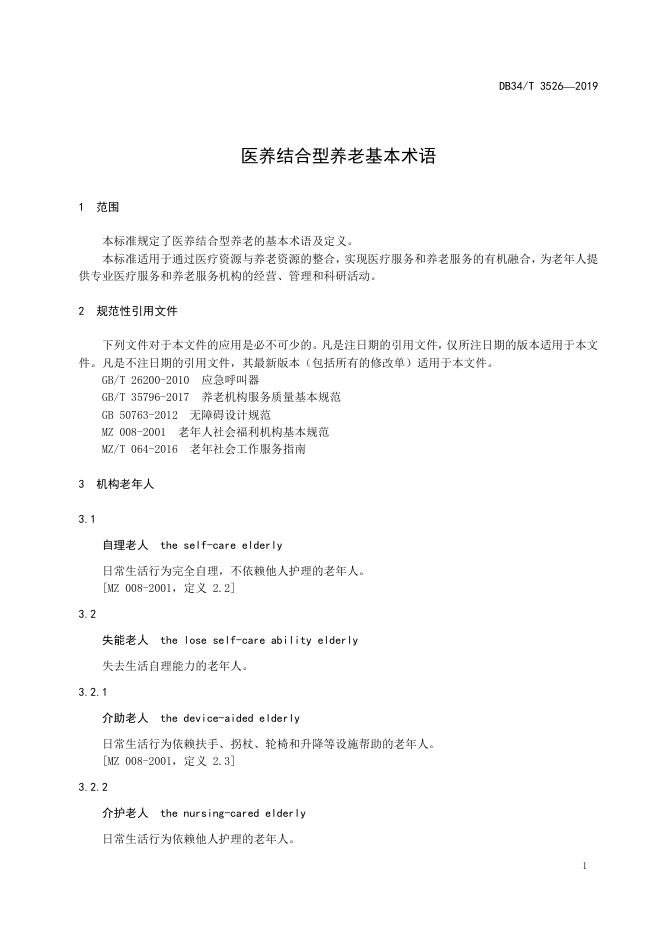 DB34/T 3526—2019

医养结合型养老基本术语

1 范围

本标准规定了医养结合型养老的基本术语及定义。

本标准适用于通过医疗资源与养老资源的整合，实现医疗服务和养老服务的有机融合，为老年人提供专业医疗服务和养老服务机构的经营、管理和科研活动。

2 规范性引用文件

下列文件对于本文件的应用是必不可少的。凡是注日期的引用文件，仅所注日期的版本适用于本文件。凡是不注日期的引用文件，其最新版本（包括所有的修改单）适用于本文件。

GB/T 26200-2010 应急呼叫器
GB/T 35796-2017 养老机构服务质量基本规范
GB 50763-2012 无障碍设计规范
MZ 008-2001 老年人社会福利机构基本规范
MZ/T 064-2016 老年社会工作服务指南

3 机构老年人

3.1

自理老人 the self-care elderly

日常生活行为完全自理，不依赖他人护理的老年人。
[MZ 008-2001，定义 2.2]

3.2

失能老人 the lose self-care ability elderly

失去生活自理能力的老年人。

3.2.1

介助老人 the device-aided elderly

日常生活行为依赖扶手、拐杖、轮椅和升降等设施帮助的老年人。
[MZ 008-2001，定义 2.3]

3.2.2

介护老人 the nursing-cared elderly

日常生活行为依赖他人护理的老年人。

1